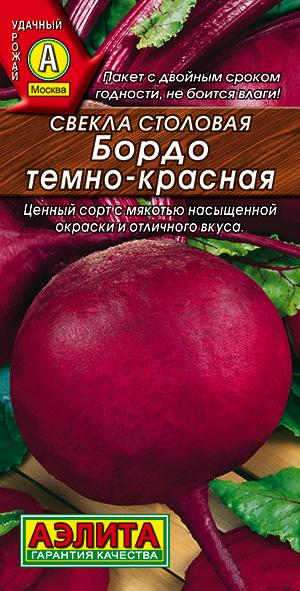 УДАЧНЫЙ
УРОЖАЙ
А
Москва

Пакет с двойным сроком годности, не боится влаги!

СВЕКЛА СТОЛОВАЯ
Бордо темно-красная

Ценный сорт с мякотью насыщенной окраски и отличного вкуса.

АЭЛИТА
ГАРАНТИЯ КАЧЕСТВА